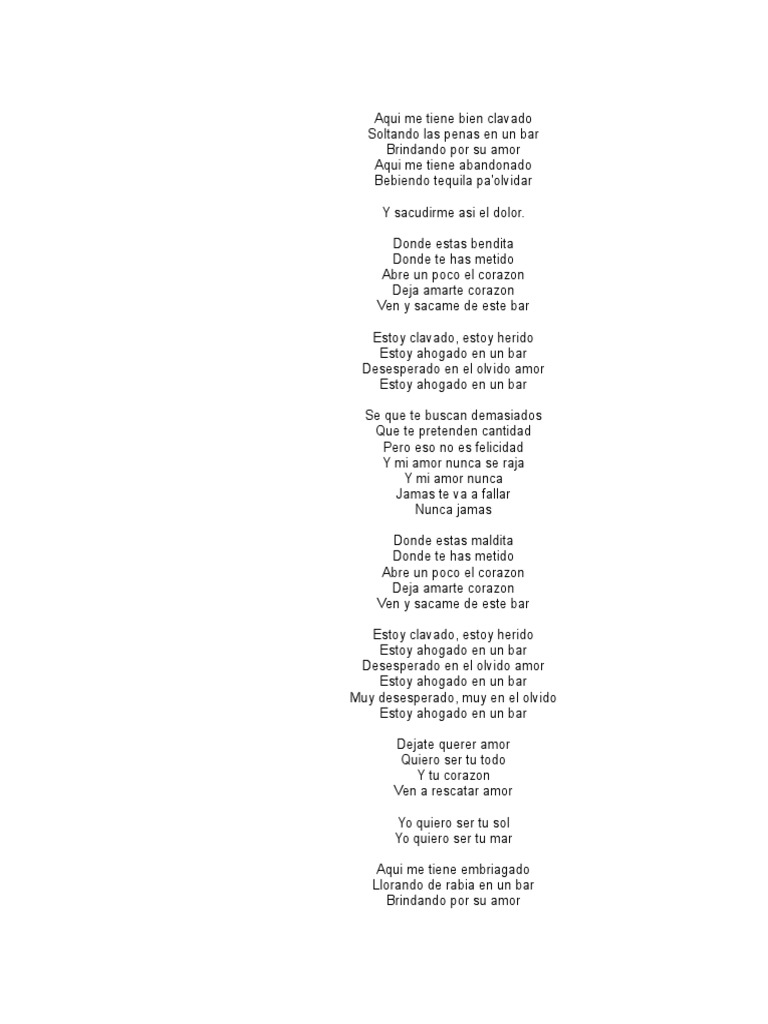 Aqui me tiene bien clavado
Soltando las penas en un bar
Brindando por su amor
Aqui me tiene abandonado
Bebiendo tequila pa'olvidar

Y sacudirme asi el dolor.

Donde estas bendita
Donde te has metido
Abre un poco el corazon
Deja amarte corazon
Ven y sacame de este bar

Estoy clavado, estoy herido
Estoy ahogado en un bar
Desesperado en el olvido amor
Estoy ahogado en un bar

Se que te buscan demasiados
Que te pretenden cantidad
Pero eso no es felicidad
Y mi amor nunca se raja
Y mi amor nunca
Jamas te va a fallar
Nunca jamas

Donde estas maldita
Donde te has metido
Abre un poco el corazon
Deja amarte corazon
Ven y sacame de este bar

Estoy clavado, estoy herido
Estoy ahogado en un bar
Desesperado en el olvido amor
Estoy ahogado en un bar
Muy desesperado, muy en el olvido
Estoy ahogado en un bar

Dejate querer amor
Quiero ser tu todo
Y tu corazon
Ven a rescatar amor

Yo quiero ser tu sol
Yo quiero ser tu mar

Aqui me tiene embriagado
Llorando de rabia en un bar
Brindando por su amor